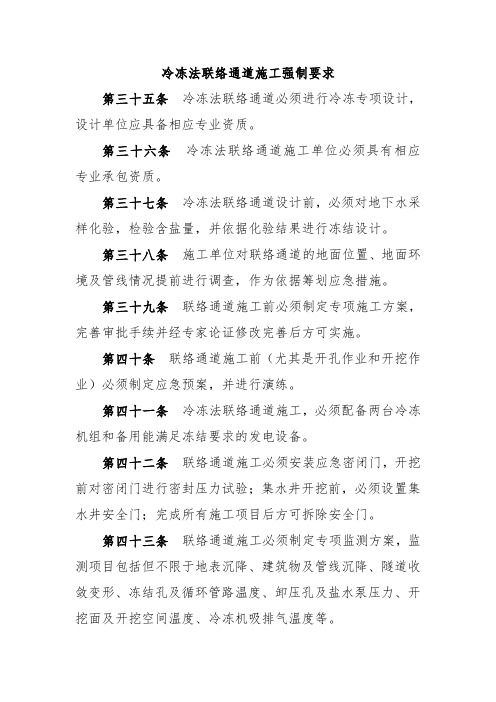 冷冻法联络通道施工强制要求

第三十五条　冷冻法联络通道必须进行冷冻专项设计，设计单位应具备相应专业资质。

第三十六条　冷冻法联络通道施工单位必须具有相应专业承包资质。

第三十七条　冷冻法联络通道设计前，必须对地下水采样化验，检验含盐量，并依据化验结果进行冻结设计。

第三十八条　施工单位对联络通道的地面位置、地面环境及管线情况提前进行调查，作为依据筹划应急措施。

第三十九条　联络通道施工前必须制定专项施工方案，完善审批手续并经专家论证修改完善后方可实施。

第四十条　联络通道施工前（尤其是开孔作业和开挖作业）必须制定应急预案，并进行演练。

第四十一条　冷冻法联络通道施工，必须配备两台冷冻机组和备用能满足冻结要求的发电设备。

第四十二条　联络通道施工必须安装应急密闭门，开挖前对密闭门进行密封压力试验；集水井开挖前，必须设置集水井安全门；完成所有施工项目后方可拆除安全门。

第四十三条　联络通道施工必须制定专项监测方案，监测项目包括但不限于地表沉降、建筑物及管线沉降、隧道收敛变形、冻结孔及循环管路温度、卸压孔及盐水泵压力、开挖面及开挖空间温度、冷冻机吸排气温度等。